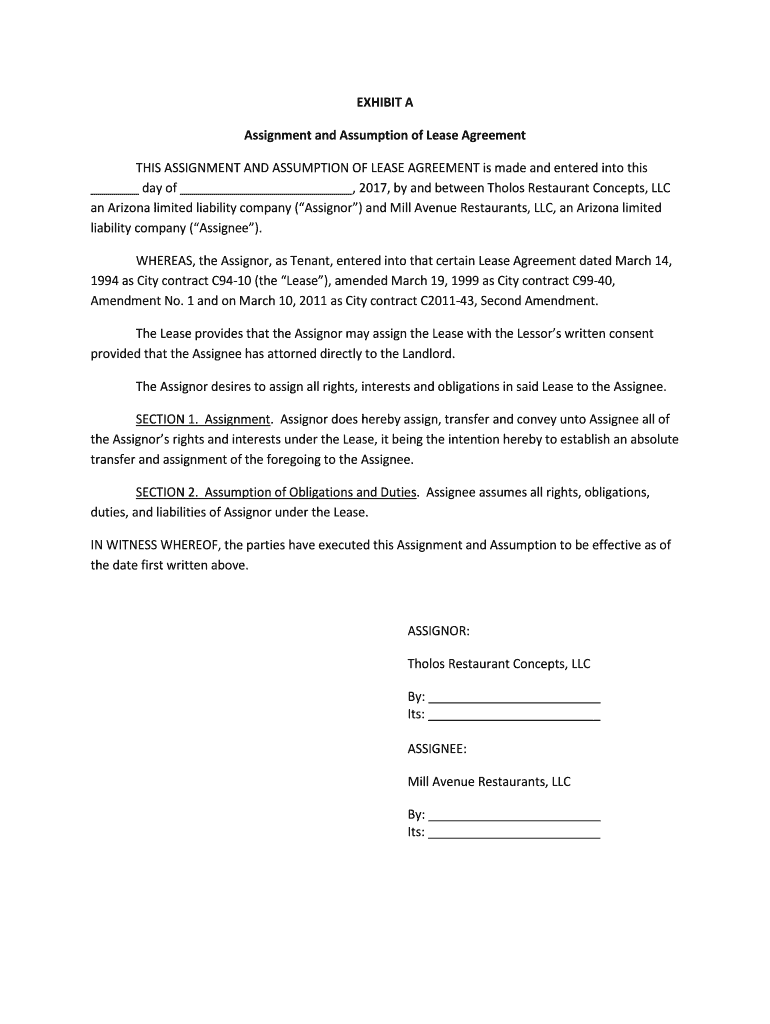 EXHIBIT A

Assignment and Assumption of Lease Agreement

THIS ASSIGNMENT AND ASSUMPTION OF LEASE AGREEMENT is made and entered into this _______ day of _________________________, 2017, by and between Tholos Restaurant Concepts, LLC an Arizona limited liability company ("Assignor") and Mill Avenue Restaurants, LLC, an Arizona limited liability company ("Assignee").

WHEREAS, the Assignor, as Tenant, entered into that certain Lease Agreement dated March 14, 1994 as City contract C94-10 (the "Lease"), amended March 19, 1999 as City contract C99-40, Amendment No. 1 and on March 10, 2011 as City contract C2011-43, Second Amendment.

The Lease provides that the Assignor may assign the Lease with the Lessor's written consent provided that the Assignee has attorned directly to the Landlord.

The Assignor desires to assign all rights, interests and obligations in said Lease to the Assignee.

SECTION 1. Assignment. Assignor does hereby assign, transfer and convey unto Assignee all of the Assignor's rights and interests under the Lease, it being the intention hereby to establish an absolute transfer and assignment of the foregoing to the Assignee.

SECTION 2. Assumption of Obligations and Duties. Assignee assumes all rights, obligations, duties, and liabilities of Assignor under the Lease.

IN WITNESS WHEREOF, the parties have executed this Assignment and Assumption to be effective as of the date first written above.

ASSIGNOR:

Tholos Restaurant Concepts, LLC

By: _________________________
Its: _________________________

ASSIGNEE:

Mill Avenue Restaurants, LLC

By: _________________________
Its: _________________________